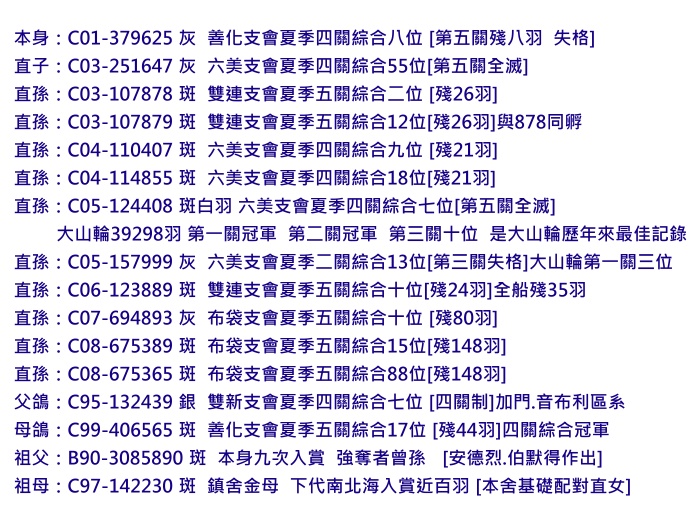 本身：C01-379625 灰 善化支會夏季四關綜合八位 [第五關殘八羽 失格]
直子：C03-251647 灰 六美支會夏季四關綜合55位[第五關全滅]
直孫：C03-107878 斑 雙連支會夏季五關綜合二位 [殘26羽]
直孫：C03-107879 斑 雙連支會夏季五關綜合12位[殘26羽]與878同孵
直孫：C04-110407 斑 六美支會夏季四關綜合九位 [殘21羽]
直孫：C04-114855 斑 六美支會夏季四關綜合18位[殘21羽]
直孫：C05-124408 斑白羽 六美支會夏季四關綜合七位[第五關全滅]
大山輪39298羽 第一關冠軍 第二關冠軍 第三關十位 是大山輪歷年來最佳記錄
直孫：C05-157999 灰 六美支會夏季二關綜合13位[第三關失格]大山輪第一關三位
直孫：C06-123889 斑 雙連支會夏季五關綜合十位[殘24羽]全船殘35羽
直孫：C07-694893 灰 布袋支會夏季五關綜合十位 [殘80羽]
直孫：C08-675389 斑 布袋支會夏季五關綜合15位[殘148羽]
直孫：C08-675365 斑 布袋支會夏季五關綜合88位[殘148羽]
父鴿：C95-132439 銀 雙新支會夏季四關綜合七位 [四關制]加門.音布利區系
母鴿：C99-406565 斑 善化支會夏季五關綜合17位 [殘44羽]四關綜合冠軍
祖父：B90-3085890 斑 本身九次入賞 強奪者曾孫 [安德烈.伯默得作出]
祖母：C97-142230 斑 鎮舍金母 下代南北海入賞近百羽 [本舍基礎配對直女]